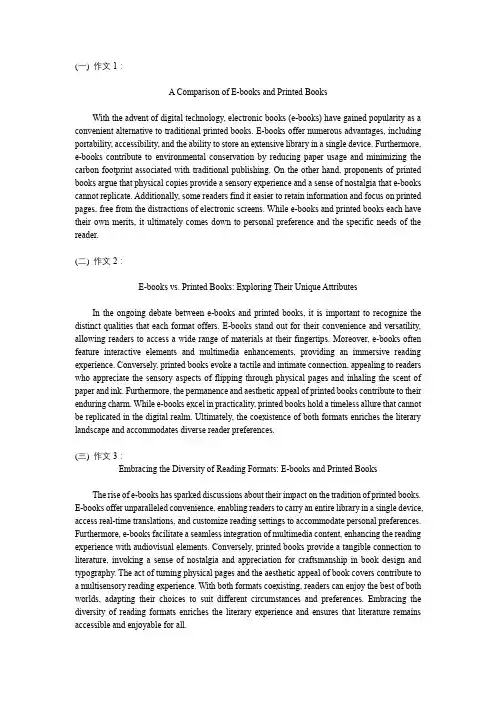 (一) 作文 1：

A Comparison of E-books and Printed Books

With the advent of digital technology, electronic books (e-books) have gained popularity as a convenient alternative to traditional printed books. E-books offer numerous advantages, including portability, accessibility, and the ability to store an extensive library in a single device. Furthermore, e-books contribute to environmental conservation by reducing paper usage and minimizing the carbon footprint associated with traditional publishing. On the other hand, proponents of printed books argue that physical copies provide a sensory experience and a sense of nostalgia that e-books cannot replicate. Additionally, some readers find it easier to retain information and focus on printed pages, free from the distractions of electronic screens. While e-books and printed books each have their own merits, it ultimately comes down to personal preference and the specific needs of the reader.

(二) 作文 2：

E-books vs. Printed Books: Exploring Their Unique Attributes

In the ongoing debate between e-books and printed books, it is important to recognize the distinct qualities that each format offers. E-books stand out for their convenience and versatility, allowing readers to access a wide range of materials at their fingertips. Moreover, e-books often feature interactive elements and multimedia enhancements, providing an immersive reading experience. Conversely, printed books evoke a tactile and intimate connection, appealing to readers who appreciate the sensory aspects of flipping through physical pages and inhaling the scent of paper and ink. Furthermore, the permanence and aesthetic appeal of printed books contribute to their enduring charm. While e-books excel in practicality, printed books hold a timeless allure that cannot be replicated in the digital realm. Ultimately, the coexistence of both formats enriches the literary landscape and accommodates diverse reader preferences.

(三) 作文 3：

Embracing the Diversity of Reading Formats: E-books and Printed Books

The rise of e-books has sparked discussions about their impact on the tradition of printed books. E-books offer unparalleled convenience, enabling readers to carry an entire library in a single device, access real-time translations, and customize reading settings to accommodate personal preferences. Furthermore, e-books facilitate a seamless integration of multimedia content, enhancing the reading experience with audiovisual elements. Conversely, printed books provide a tangible connection to literature, invoking a sense of nostalgia and appreciation for craftsmanship in book design and typography. The act of turning physical pages and the aesthetic appeal of book covers contribute to a multisensory reading experience. With both formats coexisting, readers can enjoy the best of both worlds, adapting their choices to suit different circumstances and preferences. Embracing the diversity of reading formats enriches the literary experience and ensures that literature remains accessible and enjoyable for all.